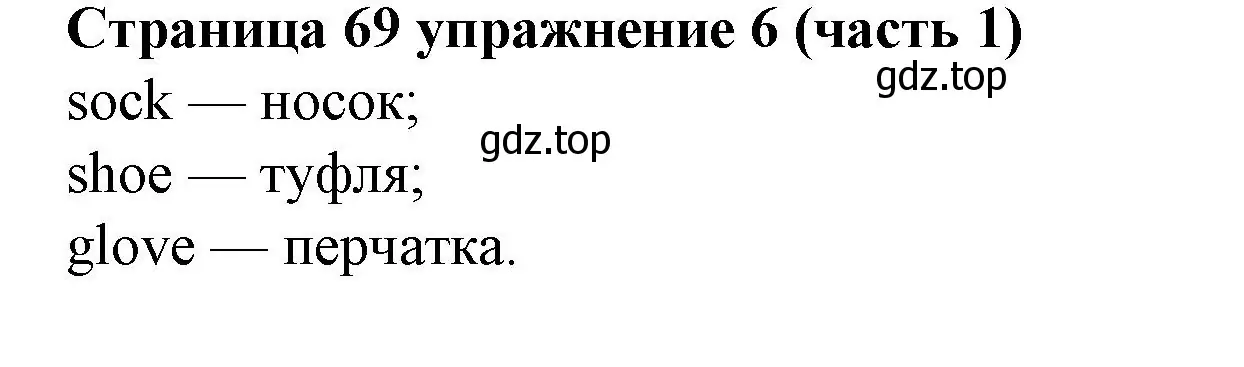 Страница 69 упражнение 6 (часть 1)
gdz.top
sock — носок;
gdz.top
shoe — туфля;
glove — перчатка.